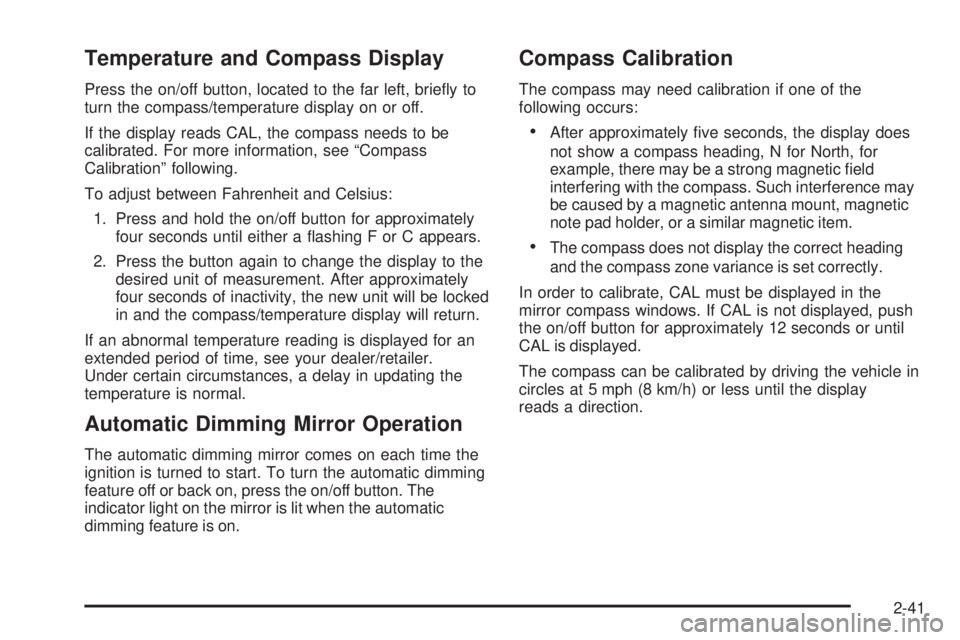 Temperature and Compass Display

Press the on/off button, located to the far left, briefly to turn the compass/temperature display on or off.

If the display reads CAL, the compass needs to be calibrated. For more information, see “Compass Calibration” following.

To adjust between Fahrenheit and Celsius:

1. Press and hold the on/off button for approximately four seconds until either a flashing F or C appears.

2. Press the button again to change the display to the desired unit of measurement. After approximately four seconds of inactivity, the new unit will be locked in and the compass/temperature display will return.

If an abnormal temperature reading is displayed for an extended period of time, see your dealer/retailer. Under certain circumstances, a delay in updating the temperature is normal.

Automatic Dimming Mirror Operation

The automatic dimming mirror comes on each time the ignition is turned to start. To turn the automatic dimming feature off or back on, press the on/off button. The indicator light on the mirror is lit when the automatic dimming feature is on.

Compass Calibration

The compass may need calibration if one of the following occurs:

• After approximately five seconds, the display does not show a compass heading, N for North, for example, there may be a strong magnetic field interfering with the compass. Such interference may be caused by a magnetic antenna mount, magnetic note pad holder, or a similar magnetic item.

• The compass does not display the correct heading and the compass zone variance is set correctly.

In order to calibrate, CAL must be displayed in the mirror compass windows. If CAL is not displayed, push the on/off button for approximately 12 seconds or until CAL is displayed.

The compass can be calibrated by driving the vehicle in circles at 5 mph (8 km/h) or less until the display reads a direction.

2-41

carmanualsonline.info